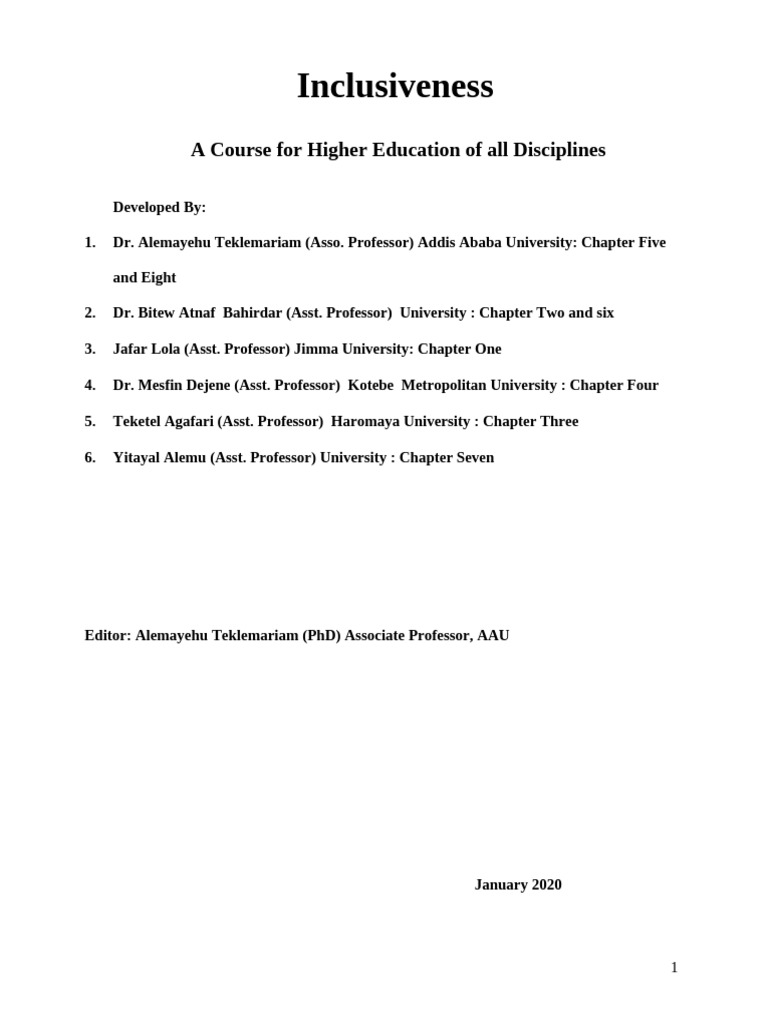 Inclusiveness

A Course for Higher Education of all Disciplines

Developed By:

1. Dr. Alemayehu Teklemariam (Asso. Professor) Addis Ababa University: Chapter Five and Eight

2. Dr. Bitew Atnaf Bahirdar (Asst. Professor) University : Chapter Two and six

3. Jafar Lola (Asst. Professor) Jimma University: Chapter One

4. Dr. Mesfin Dejene (Asst. Professor) Kotebe Metropolitan University : Chapter Four

5. Teketel Agafari (Asst. Professor) Haromaya University : Chapter Three

6. Yitayal Alemu (Asst. Professor) University : Chapter Seven

Editor: Alemayehu Teklemariam (PhD) Associate Professor, AAU

January 2020

1